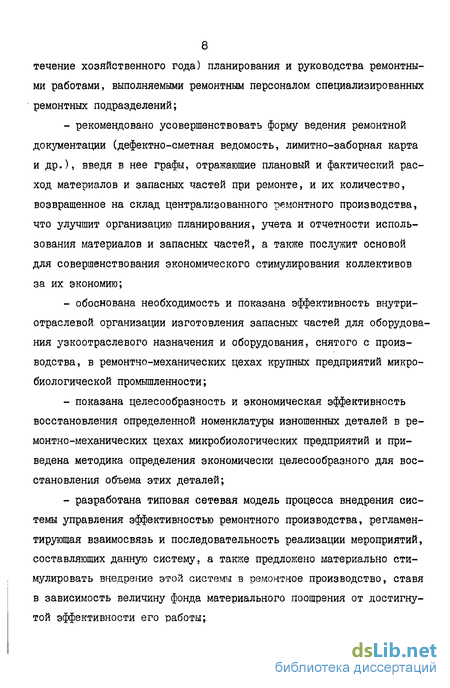 8

течение хозяйственного года) планирования и руководства ремонтными работами, выполняемыми ремонтным персоналом специализированных ремонтных подразделений;

- рекомендовано усовершенствовать форму ведения ремонтной документации (дефектно-сметная ведомость, лимитно-заборная карта и др.), введя в нее графы, отражающие плановый и фактический расход материалов и запасных частей при ремонте, и их количество, возвращенное на склад централизованного ремонтного производства, что улучшит организацию планирования, учета и отчетности использования материалов и запасных частей, а также послужит основой для совершенствования экономического стимулирования коллективов за их экономию;

- обоснована необходимость и показана эффективность внутриотраслевой организации изготовления запасных частей для оборудования узкоотраслевого назначения и оборудования, снятого с производства, в ремонтно-механических цехах крупных предприятий микробиологической промышленности;

- показана целесообразность и экономическая эффективность восстановления определенной номенклатуры изношенных деталей в ремонтно-механических цехах микробиологических предприятий и приведена методика определения экономически целесообразного для восстановления объема этих деталей;

- разработана типовая сетевая модель процесса внедрения системы управления эффективностью ремонтного производства, регламентирующая взаимосвязь и последовательность реализации мероприятий, составляющих данную систему, а также предложено материально стимулировать внедрение этой системы в ремонтное производство, ставя в зависимость величину фонда материального поощрения от достигнутой эффективности его работы;

dsLib.net
библиотека диссертаций